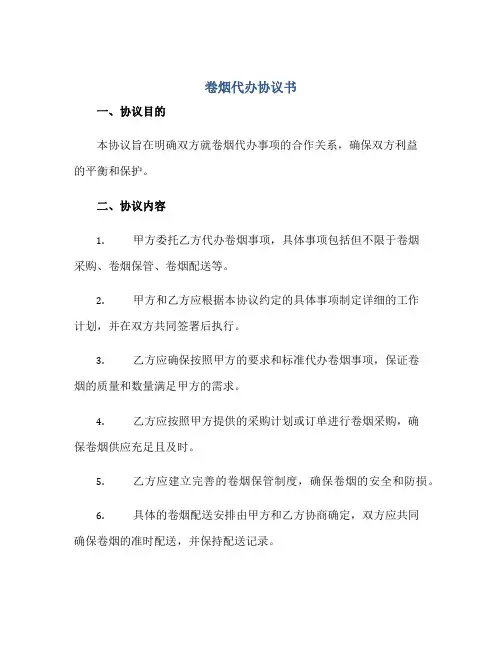 卷烟代办协议书

一、协议目的

本协议旨在明确双方就卷烟代办事项的合作关系，确保双方利益的平衡和保护。

二、协议内容

1. 甲方委托乙方代办卷烟事项，具体事项包括但不限于卷烟采购、卷烟保管、卷烟配送等。

2. 甲方和乙方应根据本协议约定的具体事项制定详细的工作计划，并在双方共同签署后执行。

3. 乙方应确保按照甲方的要求和标准代办卷烟事项，保证卷烟的质量和数量满足甲方的需求。

4. 乙方应按照甲方提供的采购计划或订单进行卷烟采购，确保卷烟供应充足且及时。

5. 乙方应建立完善的卷烟保管制度，确保卷烟的安全和防损。

6. 具体的卷烟配送安排由甲方和乙方协商确定，双方应共同确保卷烟的准时配送，并保持配送记录。